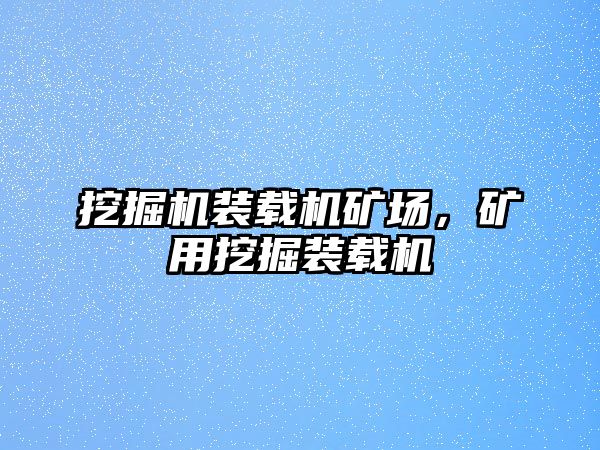 挖掘机装载机矿场，矿用挖掘装载机